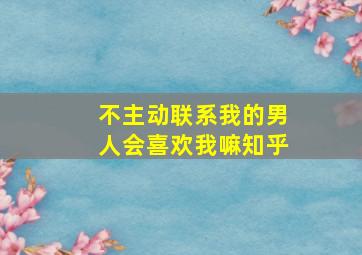 不主动联系我的男人会喜欢我嘛知乎